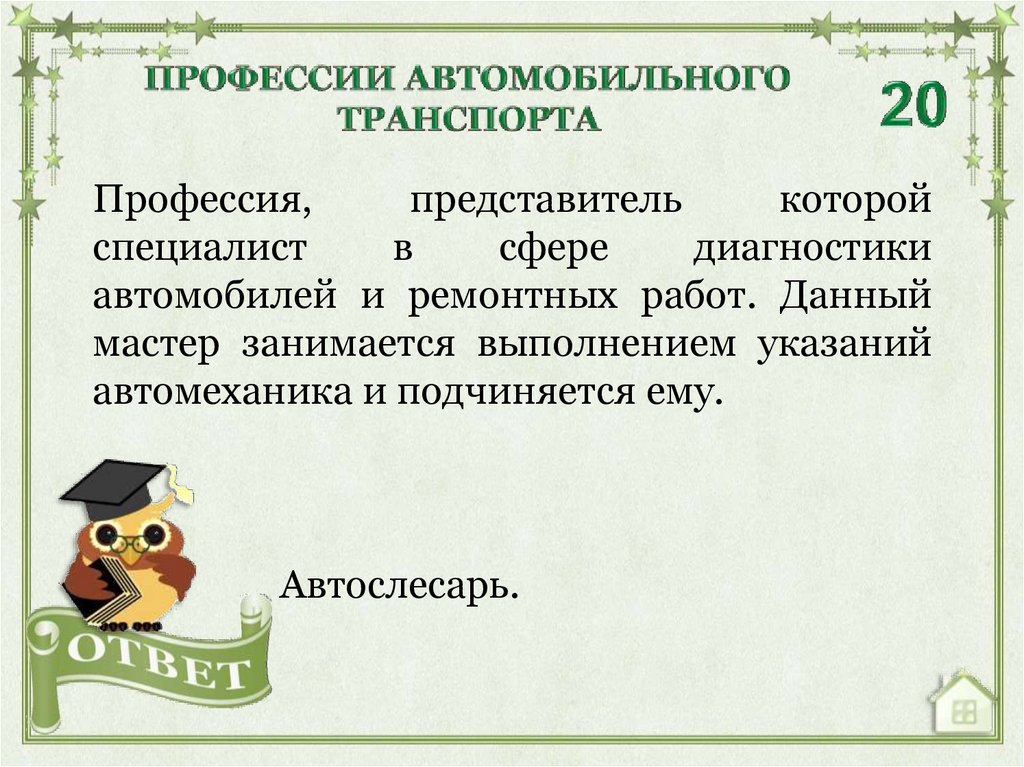 ПРОФЕССИИ АВТОМОБИЛЬНОГО ТРАНСПОРТА

20

Профессия, представитель которой специалист в сфере диагностики автомобилей и ремонтных работ. Данный мастер занимается выполнением указаний автомеханика и подчиняется ему.

Автослесарь.

ОТВЕТ